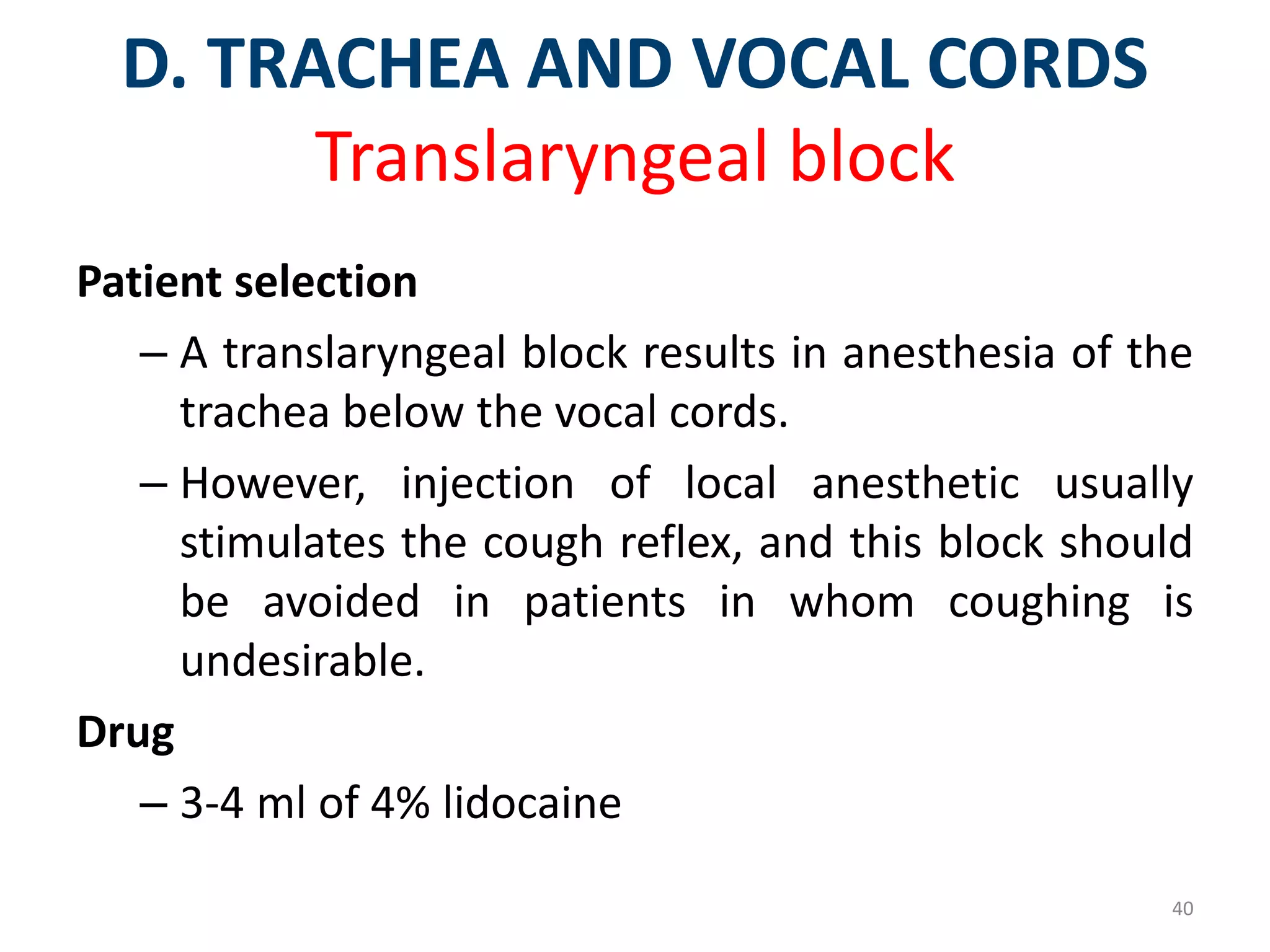 D. TRACHEA AND VOCAL CORDS
Translaryngeal block

Patient selection

– A translaryngeal block results in anesthesia of the trachea below the vocal cords.

– However, injection of local anesthetic usually stimulates the cough reflex, and this block should be avoided in patients in whom coughing is undesirable.

Drug

– 3-4 ml of 4% lidocaine

40